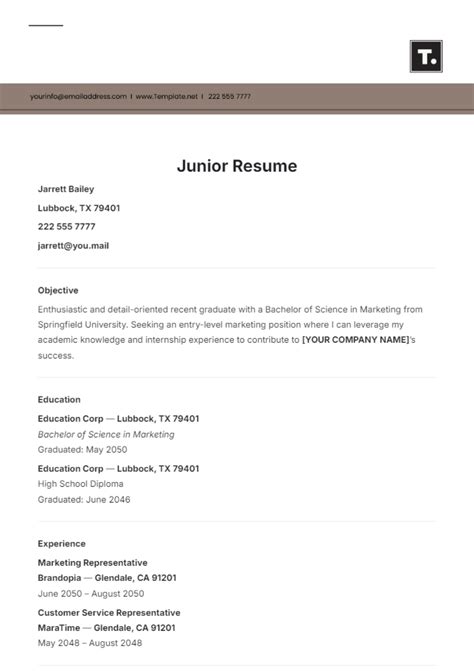 T.

yourinfo@emailaddress.com | www.Template.net | 222 555 7777

Junior Resume

Jarrett Bailey

Lubbock, TX 79401

222 555 7777

jarrett@you.mail

Objective

Enthusiastic and detail-oriented recent graduate with a Bachelor of Science in Marketing from Springfield University. Seeking an entry-level marketing position where I can leverage my academic knowledge and internship experience to contribute to [YOUR COMPANY NAME]'s success.

Education

Education Corp — Lubbock, TX 79401

Bachelor of Science in Marketing

Graduated: May 2050

Education Corp — Lubbock, TX 79401

High School Diploma

Graduated: June 2046

Experience

Marketing Representative

Brandopia — Glendale, CA 91201

June 2050 – August 2050

Customer Service Representative

MaraTime — Glendale, CA 91201

May 2048 – August 2048